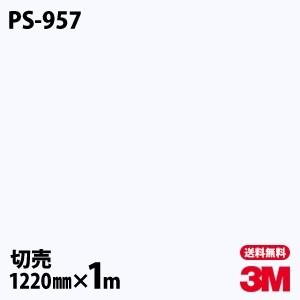 PS-957

切売
1220㎜×1m

送料無料
3M